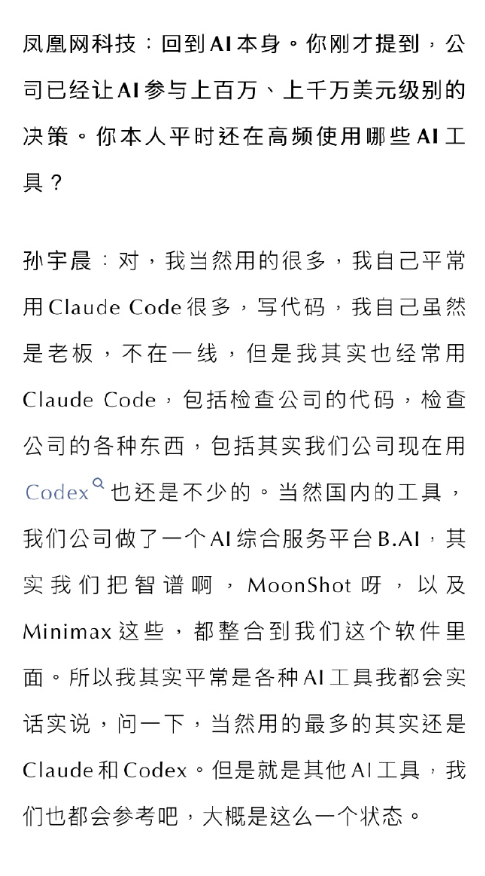 凤凰网科技：回到AI本身。你刚才提到，公司已经让AI参与上百万、上千万美元级别的决策。你本人平时还在高频使用哪些AI工具？

孙宇晨：对，我当然用的很多，我自己平常用Claude Code很多，写代码，我自己虽然是老板，不在一线，但是我其实也经常用Claude Code，包括检查公司的代码，检查公司的各种东西，包括其实我们公司现在用Codex也还是不少的。当然国内的工具，我们公司做了一个AI综合服务平台B.AI，其实我们把智谱啊，MoonShot呀，以及Minimax这些，都整合到我们这个软件里面。所以我其实平常是各种AI工具我都会实话实说，问一下，当然用的最多的其实还是Claude和Codex。但是就是其他AI工具，我们也都会参考吧，大概是这么一个状态。